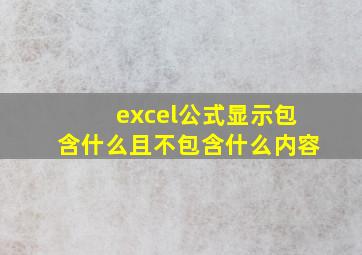 excel公式显示包含什么且不包含什么内容